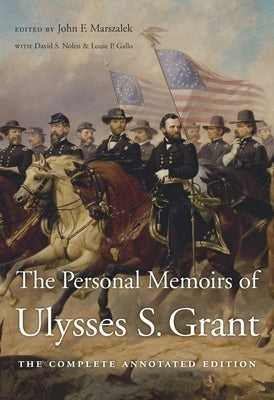 EDITED BY John F. Marszalek

WITH David S. Nolen & Louie P. Gallo

The Personal Memoirs of Ulysses S. Grant

THE COMPLETE ANNOTATED EDITION